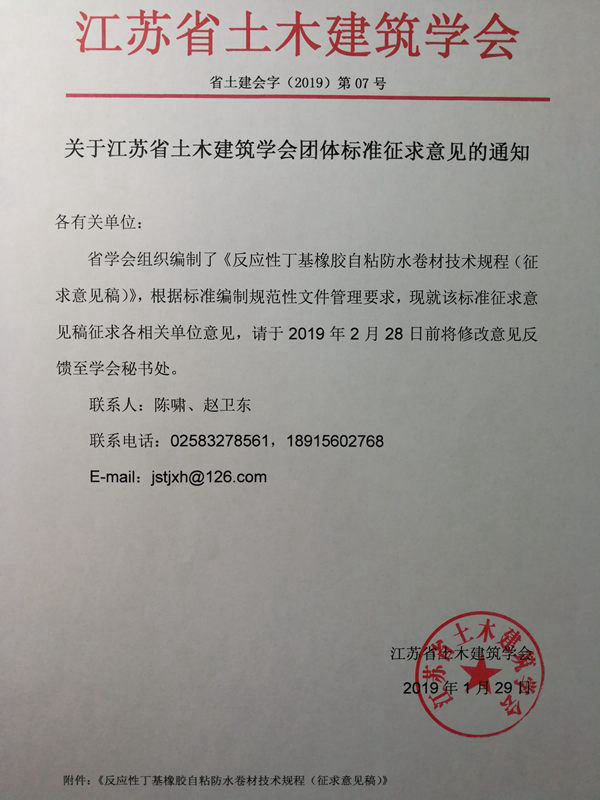 江苏省土木建筑学会

省土建会字（2019）第 07 号

关于江苏省土木建筑学会团体标准征求意见的通知

各有关单位：

省学会组织编制了《反应性丁基橡胶自粘防水卷材技术规程（征求意见稿）》，根据标准编制规范性文件管理要求，现就该标准征求意见稿征求各相关单位意见，请于 2019 年 2 月 28 日前将修改意见反馈至学会秘书处。

联系人：陈啸、赵卫东

联系电话：02583278561，18915602768

E-mail：jstjxh@126.com

江苏省土木建筑学会

2019 年 1 月 29 日

江苏省土木建筑学会

附件：《反应性丁基橡胶自粘防水卷材技术规程（征求意见稿）》